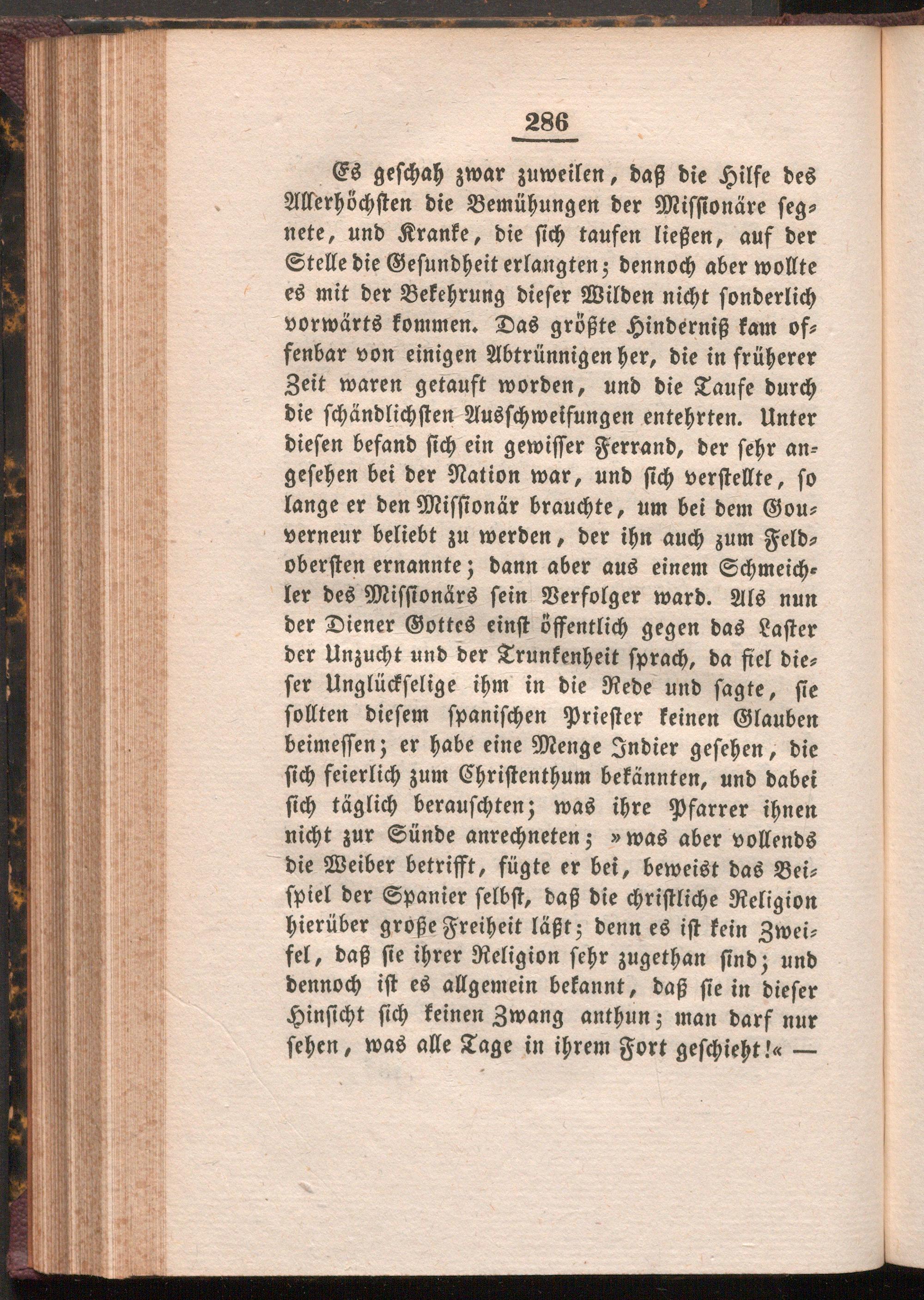 286

Es geschah zwar zuweilen, daß die Hilfe des Allerhöchsten die Bemühungen der Missionäre segnete, und Kranke, die sich taufen ließen, auf der Stelle die Gesundheit erlangten; dennoch aber wollte es mit der Bekehrung dieser Wilden nicht sonderlich vorwärts kommen. Das größte Hinderniß kam offenbar von einigen Abtrünnigen her, die in früherer Zeit waren getauft worden, und die Taufe durch die schändlichsten Ausschweifungen entehrten. Unter diesen befand sich ein gewisser Ferrand, der sehr angesehen bei der Nation war, und sich verstellte, so lange er den Missionär brauchte, um bei dem Gouverneur beliebt zu werden, der ihn auch zum Feldobersten ernannte; dann aber aus einem Schmeichler des Missionärs sein Verfolger ward. Als nun der Diener Gottes einst öffentlich gegen das Laster der Unzucht und der Trunkenheit sprach, da fiel dieser Unglückselige ihm in die Rede und sagte, sie sollten diesem spanischen Priester keinen Glauben beimessen; er habe eine Menge Indier gesehen, die sich feierlich zum Christenthum bekännten, und dabei sich täglich berauschten; was ihre Pfarrer ihnen nicht zur Sünde anrechneten; »was aber vollends die Weiber betrifft, fügte er bei, beweist das Beispiel der Spanier selbst, daß die christliche Religion hierüber große Freiheit läßt; denn es ist kein Zweifel, daß sie ihrer Religion sehr zugethan sind; und dennoch ist es allgemein bekannt, daß sie in dieser Hinsicht sich keinen Zwang anthun; man darf nur sehen, was alle Tage in ihrem Fort geschieht!« —